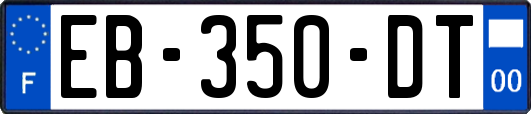 F

EB-350-DT

00